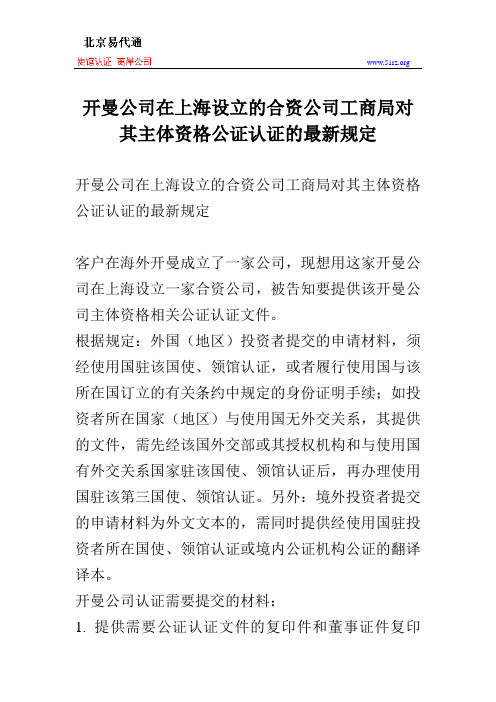 北京易代通

使馆认证 离岸公司

www.51rz.org

开曼公司在上海设立的合资公司工商局对其主体资格公证认证的最新规定

开曼公司在上海设立的合资公司工商局对其主体资格公证认证的最新规定

客户在海外开曼成立了一家公司，现想用这家开曼公司在上海设立一家合资公司，被告知要提供该开曼公司主体资格相关公证认证文件。

根据规定：外国（地区）投资者提交的申请材料，须经使用国驻该国使、领馆认证，或者履行使用国与该所在国订立的有关条约中规定的身份证明手续；如投资者所在国家（地区）与使用国无外交关系，其提供的文件，需先经该国外交部或其授权机构和与使用国有外交关系国家驻该国使、领馆认证后，再办理使用国驻该第三国使、领馆认证。另外：境外投资者提交的申请材料为外文文本的，需同时提供经使用国驻投资者所在国使、领馆认证或境内公证机构公证的翻译译本。

开曼公司认证需要提交的材料：

1. 提供需要公证认证文件的复印件和董事证件复印